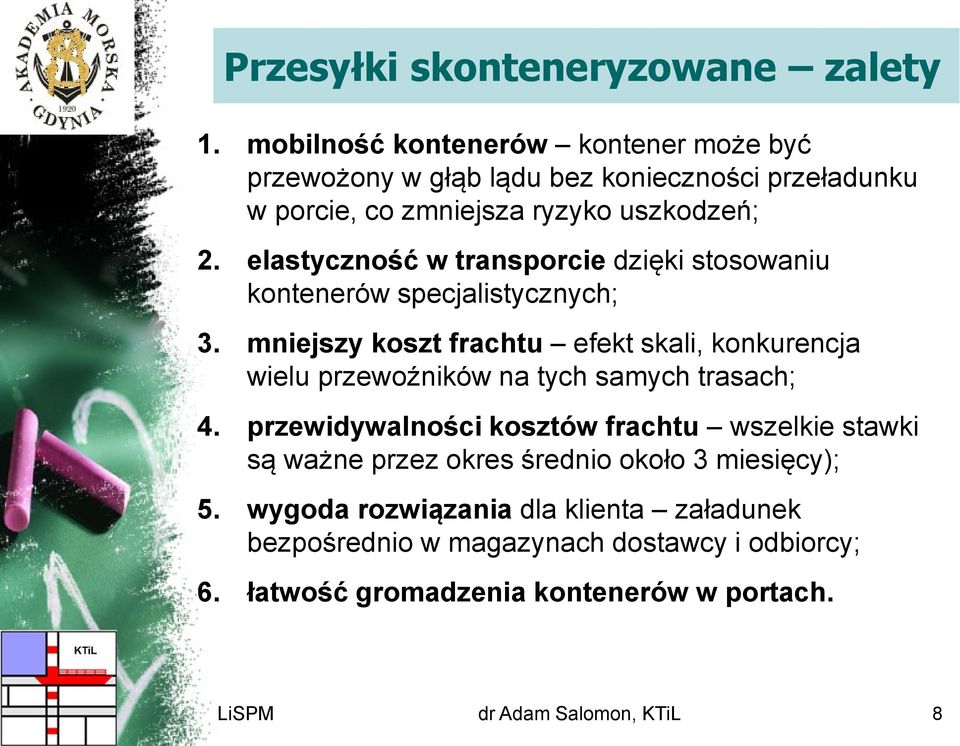 AKADEMIA MORSKA GDYNIA 1920

Przesyłki skonteneryzowane – zalety

1. mobilność kontenerów – kontener może być przewożony w głąb lądu bez konieczności przeładunku w porcie, co zmniejsza ryzyko uszkodzeń;

2. elastyczność w transporcie dzięki stosowaniu kontenerów specjalistycznych;

3. mniejszy koszt frachtu – efekt skali, konkurencja wielu przewoźników na tych samych trasach;

4. przewidywalności kosztów frachtu – wszelkie stawki są ważne przez okres średnio około 3 miesięcy);

5. wygoda rozwiązania dla klienta – załadunek bezpośrednio w magazynach dostawcy i odbiorcy;

6. łatwość gromadzenia kontenerów w portach.

KTiL

LiSPM dr Adam Salomon, KTiL 8